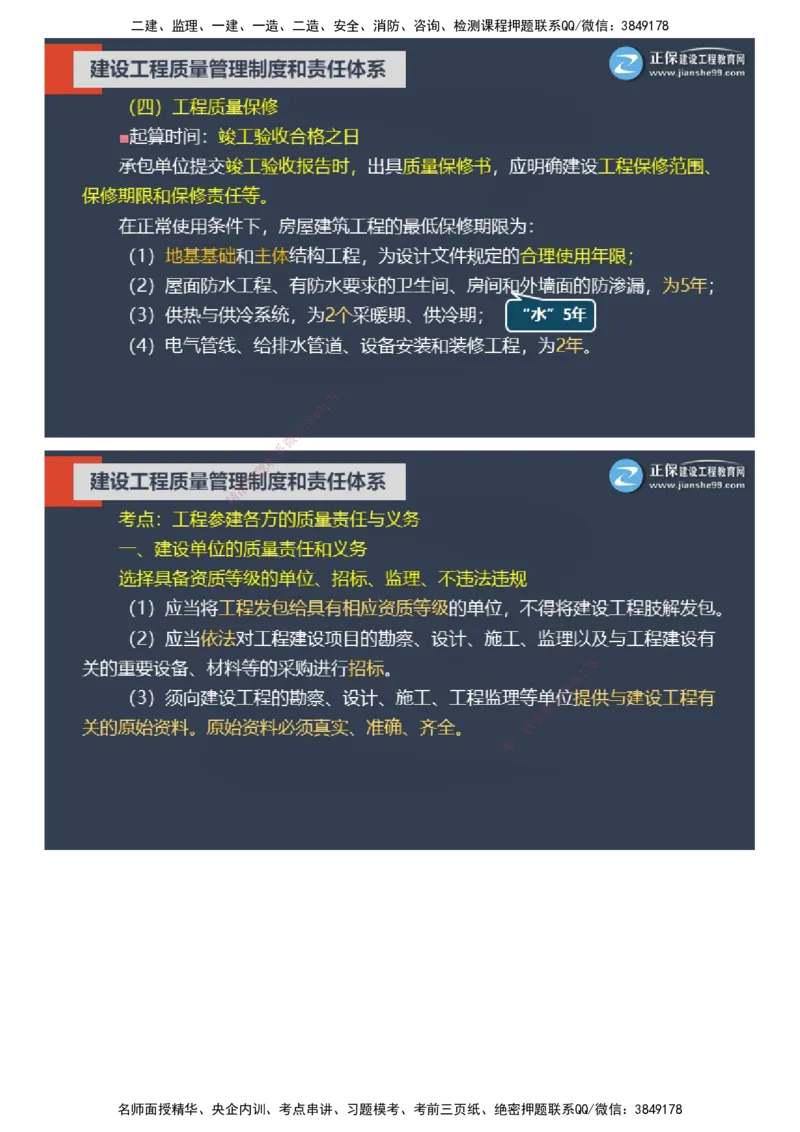 二建、监理、一建、一造、二造、安全、消防、咨询、检测课程押题联系QQ/微信：3849178

建设工程质量管理制度和责任体系

正保建设工程教育网
www.jianshe99.com

（四）工程质量保修

■起算时间：竣工验收合格之日

承包单位提交竣工验收报告时，出具质量保修书，应明确建设工程保修范围、保修期限和保修责任等。

在正常使用条件下，房屋建筑工程的最低保修期限为：

（1）地基基础和主体结构工程，为设计文件规定的合理使用年限；

（2）屋面防水工程、有防水要求的卫生间、房间和外墙面的防渗漏，为5年；

（3）供热与供冷系统，为2个采暖期、供冷期；

“水”5年

（4）电气管线、给排水管道、设备安装和装修工程，为2年。

建设工程质量管理制度和责任体系

正保建设工程教育网
www.jianshe99.com

考点：工程参建各方的质量责任与义务

一、建设单位的质量责任和义务

选择具备资质等级的单位、招标、监理、不违法违规

（1）应当将工程发包给具有相应资质等级的单位，不得将建设工程肢解发包。

（2）应当依法对工程建设项目的勘察、设计、施工、监理以及与工程建设有关的重要设备、材料等的采购进行招标。

（3）须向建设工程的勘察、设计、施工、工程监理等单位提供与建设工程有关的原始资料。原始资料必须真实、准确、齐全。

名师面授精华、央企内训、考点串讲、习题模考、考前三页纸、绝密押题联系QQ/微信：3849178